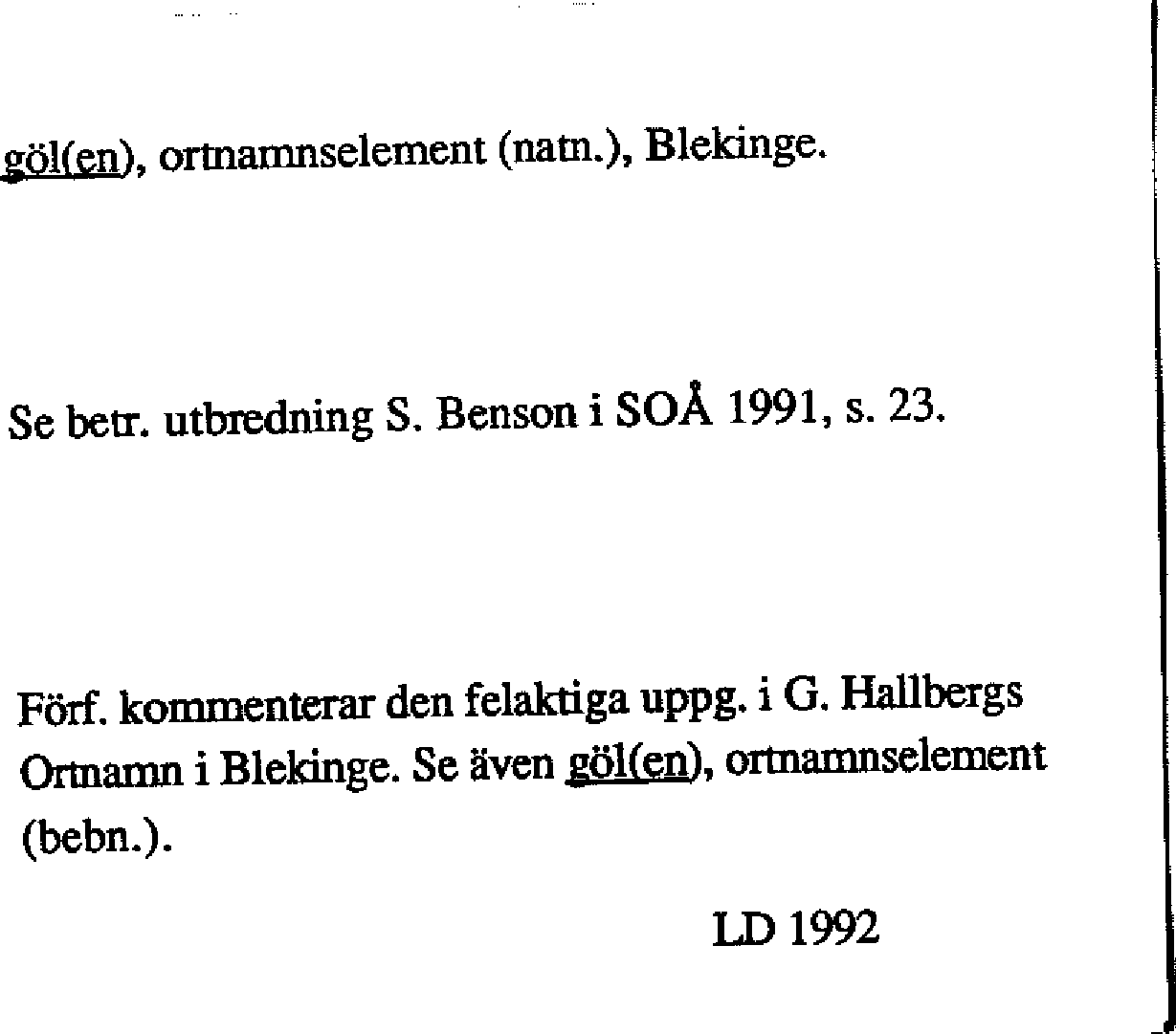 göl(en), ortnamnselement (natn.), Blekinge.

Se betr. utbredning S. Benson i SOÅ 1991, s. 23.

Förf. kommenterar den felaktiga uppg. i G. Hallbergs Ortnamn i Blekinge. Se även göl(en), ortnamnselement (bebn.).

LD 1992